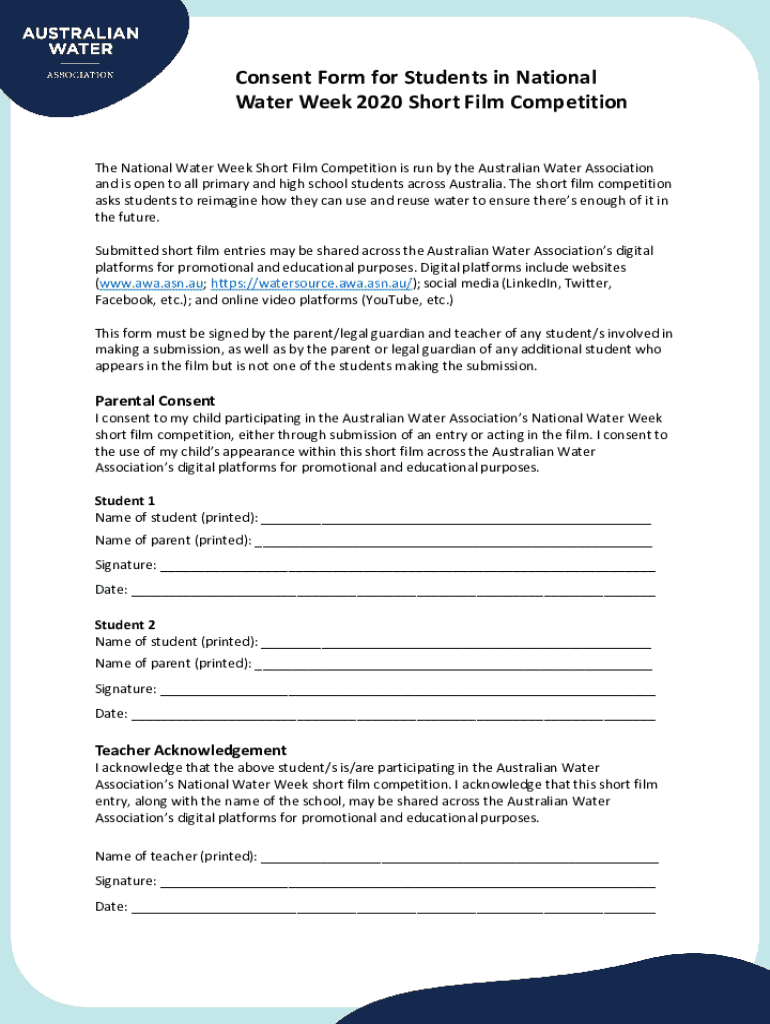 AUSTRALIAN WATER ASSOCIATION

Consent Form for Students in National Water Week 2020 Short Film Competition

The National Water Week Short Film Competition is run by the Australian Water Association and is open to all primary and high school students across Australia. The short film competition asks students to reimagine how they can use and reuse water to ensure there's enough of it in the future.

Submitted short film entries may be shared across the Australian Water Association's digital platforms for promotional and educational purposes. Digital platforms include websites (www.awa.asn.au; https://watersource.awa.asn.au/); social media (LinkedIn, Twitter, Facebook, etc.); and online video platforms (YouTube, etc.)

This form must be signed by the parent/legal guardian and teacher of any student/s involved in making a submission, as well as by the parent or legal guardian of any additional student who appears in the film but is not one of the students making the submission.

Parental Consent
I consent to my child participating in the Australian Water Association's National Water Week short film competition, either through submission of an entry or acting in the film. I consent to the use of my child's appearance within this short film across the Australian Water Association's digital platforms for promotional and educational purposes.

Student 1
Name of student (printed): ____________________
Name of parent (printed): ____________________
Signature: ____________________
Date: ____________________

Student 2
Name of student (printed): ____________________
Name of parent (printed): ____________________
Signature: ____________________
Date: ____________________

Teacher Acknowledgement
I acknowledge that the above student/s is/are participating in the Australian Water Association's National Water Week short film competition. I acknowledge that this short film entry, along with the name of the school, may be shared across the Australian Water Association's digital platforms for promotional and educational purposes.

Name of teacher (printed): ____________________
Signature: ____________________
Date: ____________________